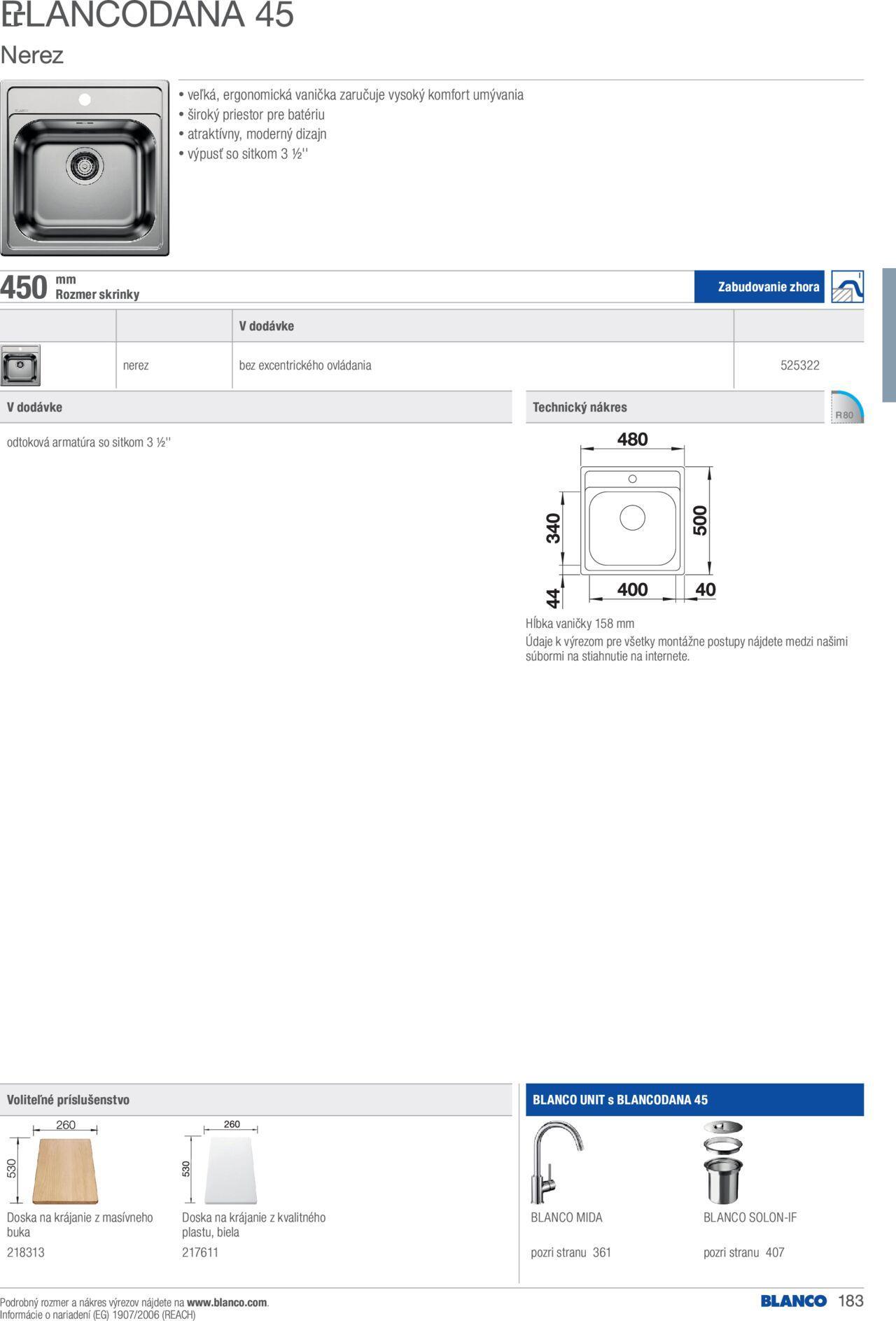 BLANCODANA 45

Nerez

• veľká, ergonomická vanička zaručuje vysoký komfort umývania
• široký priestor pre batériu
• atraktívny, moderný dizajn
• výpusť so sitkom 3 ½''

450 mm
Rozmer skrinky

Zabudovanie zhora

| | | V dodávke | |
|---|---|---|---|
| | nerez | bez excentrického ovládania | 525322 |

V dodávke

odtoková armatúra so sitkom 3 ½''

Technický nákres

R80

480
340
500
44
400
40

Hĺbka vaničky 158 mm
Údaje k výrezom pre všetky montážne postupy nájdete medzi našimi súbormi na stiahnutie na internete.

Voliteľné príslušenstvo

260
530
Doska na krájanie z masívneho buka
218313

260
530
Doska na krájanie z kvalitného plastu, biela
217611

BLANCO UNIT s BLANCODANA 45

BLANCO MIDA
pozri stranu 361

BLANCO SOLON-IF
pozri stranu 407

Podrobný rozmer a nákres výrezov nájdete na www.blanco.com.
Informácie o nariadení (EG) 1907/2006 (REACH)

BLANCO 183